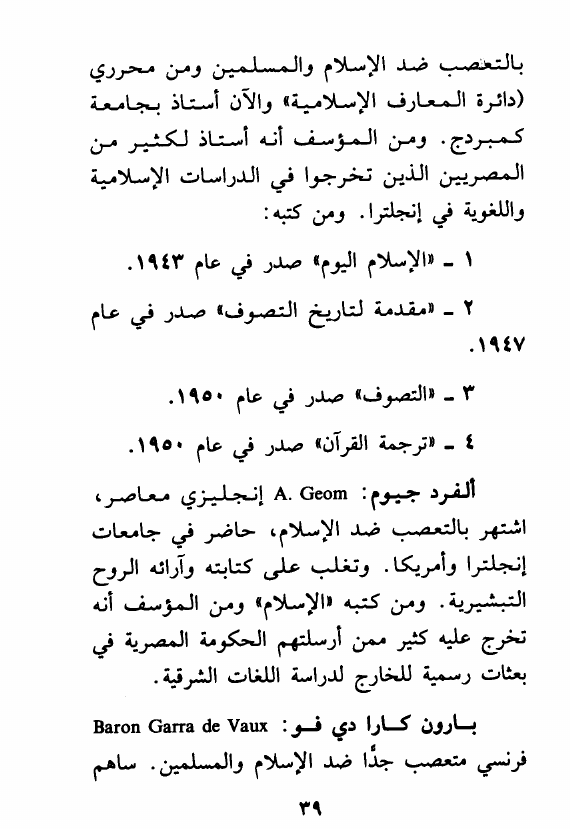 بالتعصب ضد الإسلام والمسلمين ومن محرري «دائرة المعارف الإسلامية» والآن أستاذ بجامعة كمبردج. ومن المؤسف أنه أستاذ لكثير من المصريين الذين تخرجوا في الدراسات الإسلامية واللغوية في إنجلترا. ومن كتبه:

١ ـ «الإسلام اليوم» صدر في عام ١٩٤٣.

٢ ـ «مقدمة لتاريخ التصوف» صدر في عام ١٩٤٧.

٣ ـ «التصوف» صدر في عام ١٩٥٠.

٤ ـ «ترجمة القرآن» صدر في عام ١٩٥٠.

ألفرد جيوم: A. Geom إنجليزي معاصر، اشتهر بالتعصب ضد الإسلام، حاضر في جامعات إنجلترا وأمريكا. وتغلب على كتابته وآرائه الروح التبشيرية. ومن كتبه «الإسلام» ومن المؤسف أنه تخرج عليه كثير ممن أرسلتهم الحكومة المصرية في بعثات رسمية للخارج لدراسة اللغات الشرقية.

بارون كارا دي فو: Baron Garra de Vaux فرنسي متعصب جدًا ضد الإسلام والمسلمين. ساهم

٣٩